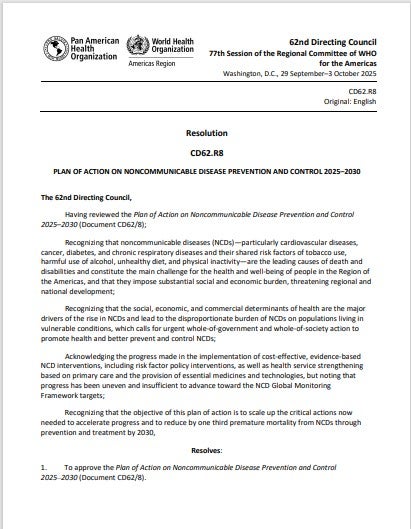 Pan American Health Organization

World Health Organization
Americas Region

62nd Directing Council
77th Session of the Regional Committee of WHO for the Americas
Washington, D.C., 29 September–3 October 2025

CD62.R8
Original: English

Resolution

CD62.R8

PLAN OF ACTION ON NONCOMMUNICABLE DISEASE PREVENTION AND CONTROL 2025–2030

The 62nd Directing Council,

Having reviewed the Plan of Action on Noncommunicable Disease Prevention and Control 2025–2030 (Document CD62/8);

Recognizing that noncommunicable diseases (NCDs)—particularly cardiovascular diseases, cancer, diabetes, and chronic respiratory diseases and their shared risk factors of tobacco use, harmful use of alcohol, unhealthy diet, and physical inactivity—are the leading causes of death and disabilities and constitute the main challenge for the health and well-being of people in the Region of the Americas, and that they impose substantial social and economic burden, threatening regional and national development;

Recognizing that the social, economic, and commercial determinants of health are the major drivers of the rise in NCDs and lead to the disproportionate burden of NCDs on populations living in vulnerable conditions, which calls for urgent whole-of-government and whole-of-society action to promote health and better prevent and control NCDs;

Acknowledging the progress made in the implementation of cost-effective, evidence-based NCD interventions, including risk factor policy interventions, as well as health service strengthening based on primary care and the provision of essential medicines and technologies, but noting that progress has been uneven and insufficient to advance toward the NCD Global Monitoring Framework targets;

Recognizing that the objective of this plan of action is to scale up the critical actions now needed to accelerate progress and to reduce by one third premature mortality from NCDs through prevention and treatment by 2030,

Resolves:

1. To approve the Plan of Action on Noncommunicable Disease Prevention and Control 2025–2030 (Document CD62/8).